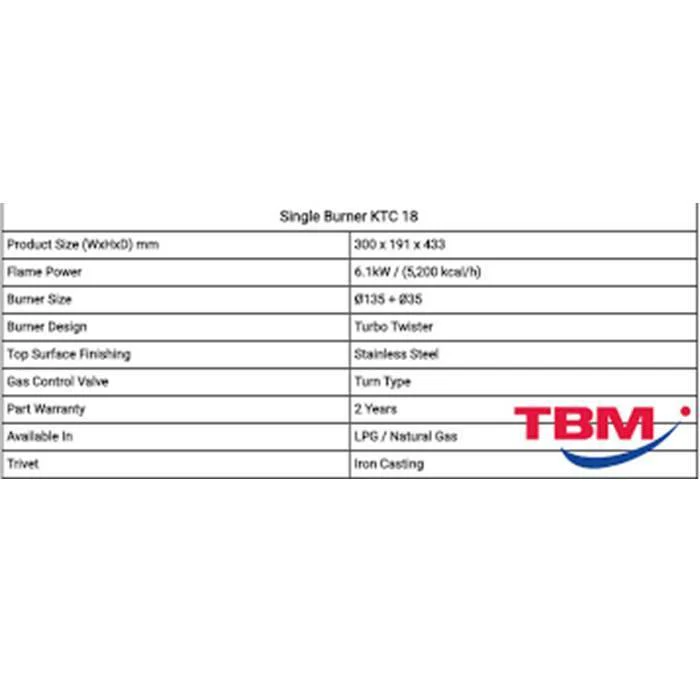 | Single Burner KTC 18 | |
|---|---|
| Product Size (WxHxD) mm | 300 x 191 x 433 |
| Flame Power | 6.1kW / (5,200 kcal/h) |
| Burner Size | Ø135 + Ø35 |
| Burner Design | Turbo Twister |
| Top Surface Finishing | Stainless Steel |
| Gas Control Valve | Turn Type |
| Part Warranty | 2 Years |
| Available In | LPG / Natural Gas |
| Trivet | Iron Casting |

TBM